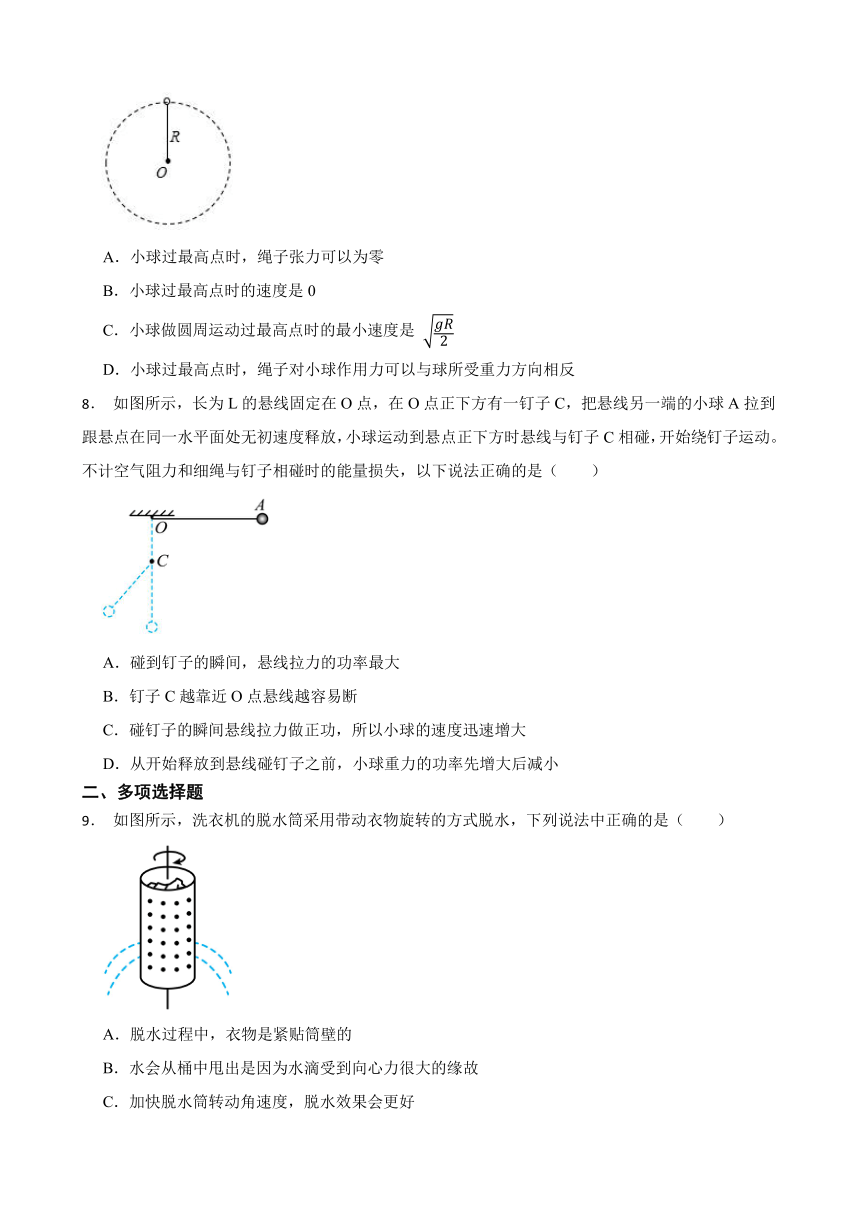 R

O

A．小球过最高点时，绳子张力可以为零

B．小球过最高点时的速度是 0

C．小球做圆周运动过最高点时的最小速度是 $\sqrt{\frac{gR}{2}}$

D．小球过最高点时，绳子对小球作用力可以与球所受重力方向相反

8． 如图所示，长为 L 的悬线固定在 O 点，在 O 点正下方有一钉子 C，把悬线另一端的小球 A 拉到跟悬点在同一水平面处无初速度释放，小球运动到悬点正下方时悬线与钉子 C 相碰，开始绕钉子运动。不计空气阻力和细绳与钉子相碰时的能量损失，以下说法正确的是（　　）

O A

C

A．碰到钉子的瞬间，悬线拉力的功率最大

B．钉子 C 越靠近 O 点悬线越容易断

C．碰钉子的瞬间悬线拉力做正功，所以小球的速度迅速增大

D．从开始释放到悬线碰钉子之前，小球重力的功率先增大后减小

二、多项选择题

9． 如图所示，洗衣机的脱水筒采用带动衣物旋转的方式脱水，下列说法中正确的是（　　）

A．脱水过程中，衣物是紧贴筒壁的

B．水会从桶中甩出是因为水滴受到向心力很大的缘故

C．加快脱水筒转动角速度，脱水效果会更好